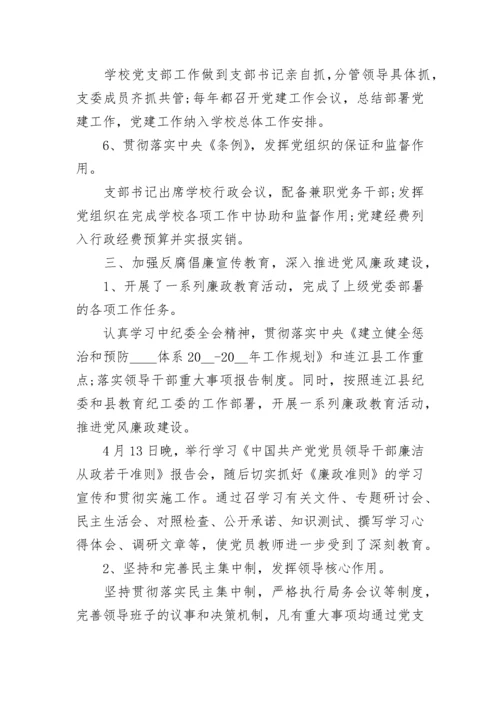 学校党支部工作做到支部书记亲自抓，分管领导具体抓，支委成员齐抓共管；每年都召开党建工作会议，总结部署党建工作，党建工作纳入学校总体工作安排。

6、贯彻落实中央《条例》，发挥党组织的保证和监督作用。

支部书记出席学校行政会议，配备兼职党务干部；发挥党组织在完成学校各项工作中协助和监督作用；党建经费列入行政经费预算并实报实销。

三、加强反腐倡廉宣传教育，深入推进党风廉政建设，

1、开展了一系列廉政教育活动，完成了上级党委部署的各项工作任务。

认真学习中纪委全会精神，贯彻落实中央《建立健全惩治和预防____体系20__-20__年工作规划》和连江县工作重点；落实领导干部重大事项报告制度。同时，按照连江县纪委和县教育纪工委的工作部署，开展一系列廉政教育活动，推进党风廉政建设。

4月13日晚，举行学习《中国共产党党员领导干部廉洁从政若干准则》报告会，随后切实抓好《廉政准则》的学习宣传和贯彻实施工作。通过召学习有关文件、专题研讨会、民主生活会、对照检查、公开承诺、知识测试、撰写学习心得体会、调研文章等，使党员教师进一步受到了深刻教育。

2、坚持和完善民主集中制，发挥领导核心作用。

坚持贯彻落实民主集中制，严格执行局务会议等制度，完善领导班子的议事和决策机制，凡有重大事项均通过党支